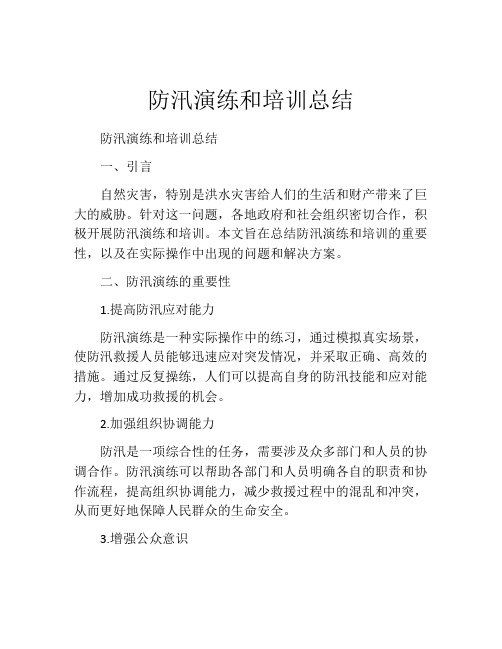 防汛演练和培训总结

防汛演练和培训总结

一、引言

自然灾害，特别是洪水灾害给人们的生活和财产带来了巨大的威胁。针对这一问题，各地政府和社会组织密切合作，积极开展防汛演练和培训。本文旨在总结防汛演练和培训的重要性，以及在实际操作中出现的问题和解决方案。

二、防汛演练的重要性

1.提高防汛应对能力

防汛演练是一种实际操作中的练习，通过模拟真实场景，使防汛救援人员能够迅速应对突发情况，并采取正确、高效的措施。通过反复操练，人们可以提高自身的防汛技能和应对能力，增加成功救援的机会。

2.加强组织协调能力

防汛是一项综合性的任务，需要涉及众多部门和人员的协调合作。防汛演练可以帮助各部门和人员明确各自的职责和协作流程，提高组织协调能力，减少救援过程中的混乱和冲突，从而更好地保障人民群众的生命安全。

3.增强公众意识